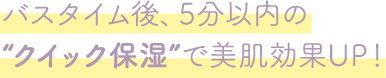 バスタイム後、5分以内の
“クイック保湿”で美肌効果UP！